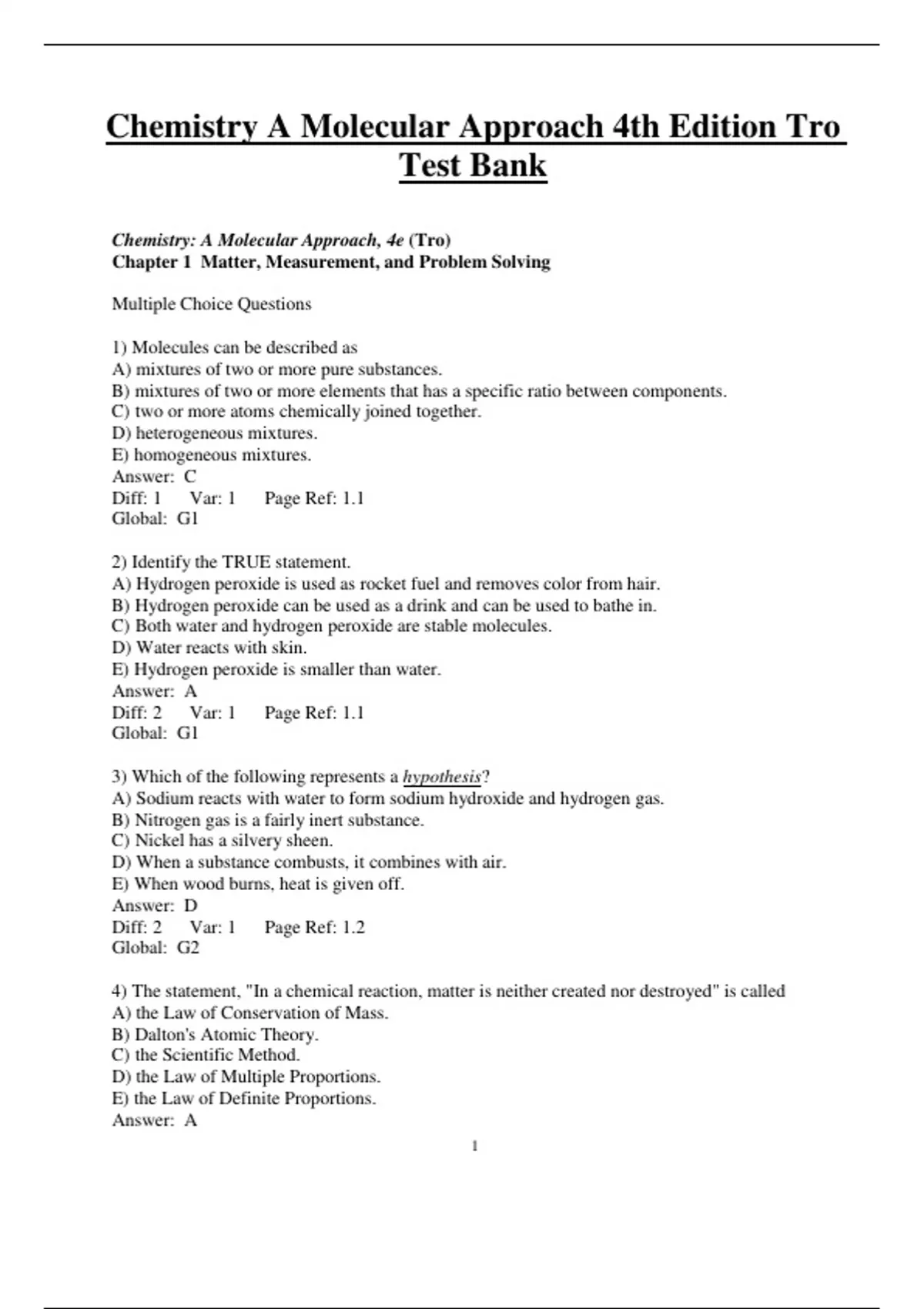 Chemistry A Molecular Approach 4th Edition Tro Test Bank

Chemistry: A Molecular Approach, 4e (Tro)
Chapter 1 Matter, Measurement, and Problem Solving

Multiple Choice Questions

1) Molecules can be described as
A) mixtures of two or more pure substances.
B) mixtures of two or more elements that has a specific ratio between components.
C) two or more atoms chemically joined together.
D) heterogeneous mixtures.
E) homogeneous mixtures.
Answer: C
Diff: 1 Var: 1 Page Ref: 1.1
Global: G1

2) Identify the TRUE statement.
A) Hydrogen peroxide is used as rocket fuel and removes color from hair.
B) Hydrogen peroxide can be used as a drink and can be used to bathe in.
C) Both water and hydrogen peroxide are stable molecules.
D) Water reacts with skin.
E) Hydrogen peroxide is smaller than water.
Answer: A
Diff: 2 Var: 1 Page Ref: 1.1
Global: G1

3) Which of the following represents a hypothesis?
A) Sodium reacts with water to form sodium hydroxide and hydrogen gas.
B) Nitrogen gas is a fairly inert substance.
C) Nickel has a silvery sheen.
D) When a substance combusts, it combines with air.
E) When wood burns, heat is given off.
Answer: D
Diff: 2 Var: 1 Page Ref: 1.2
Global: G2

4) The statement, "In a chemical reaction, matter is neither created nor destroyed" is called
A) the Law of Conservation of Mass.
B) Dalton's Atomic Theory.
C) the Scientific Method.
D) the Law of Multiple Proportions.
E) the Law of Definite Proportions.
Answer: A

1